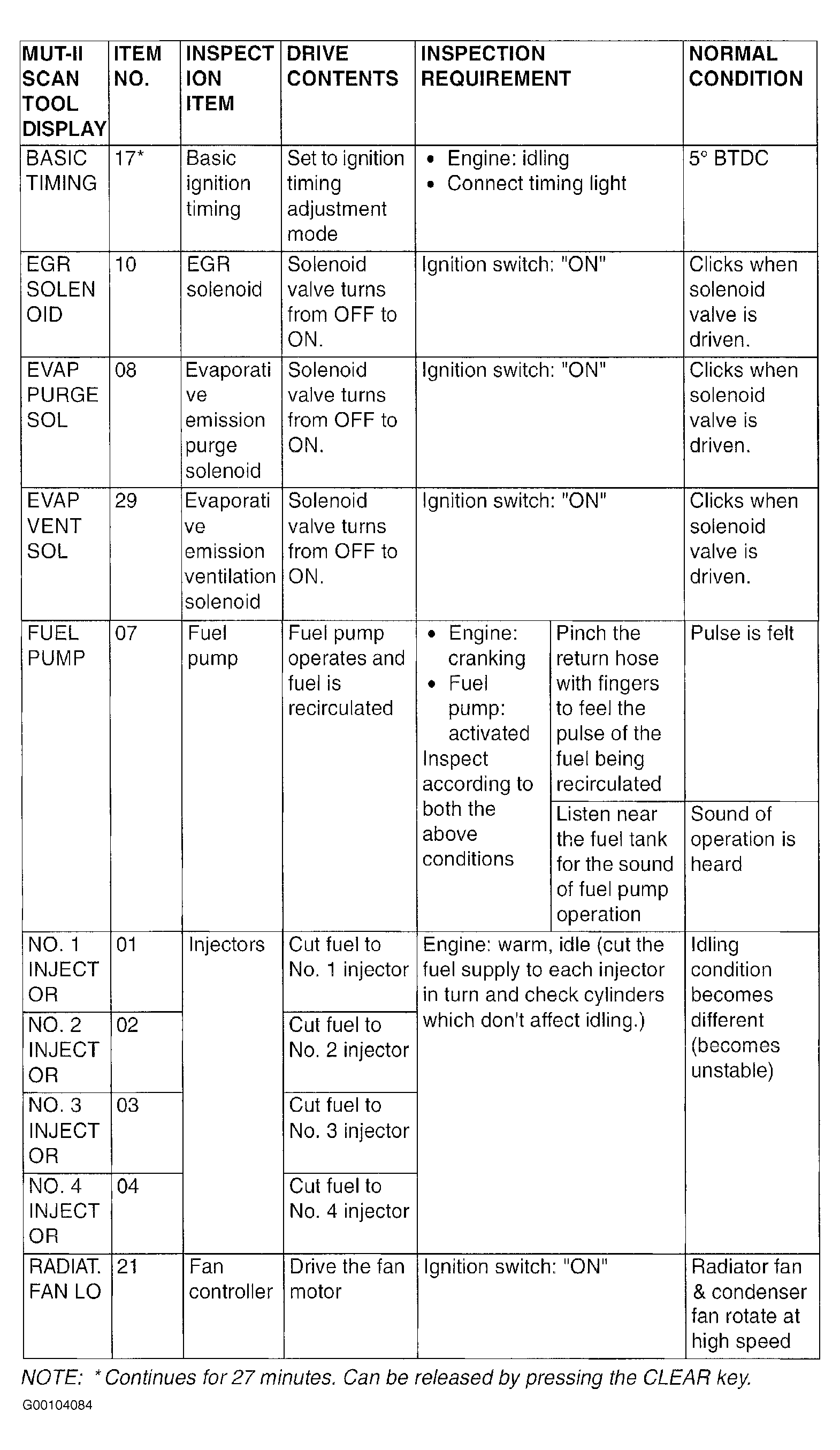 | MUT-II SCAN TOOL DISPLAY | ITEM NO. | INSPECTION ITEM | DRIVE CONTENTS | INSPECTION REQUIREMENT | | NORMAL CONDITION |
|---|---|---|---|---|---|---|
| BASIC TIMING | 17* | Basic ignition timing | Set to ignition timing adjustment mode | • Engine: idling • Connect timing light | | 5° BTDC |
| EGR SOLENOID | 10 | EGR solenoid | Solenoid valve turns from OFF to ON. | Ignition switch: "ON" | | Clicks when solenoid valve is driven. |
| EVAP PURGE SOL | 08 | Evaporative emission purge solenoid | Solenoid valve turns from OFF to ON. | Ignition switch: "ON" | | Clicks when solenoid valve is driven. |
| EVAP VENT SOL | 29 | Evaporative emission ventilation solenoid | Solenoid valve turns from OFF to ON. | Ignition switch: "ON" | | Clicks when solenoid valve is driven. |
| FUEL PUMP | 07 | Fuel pump | Fuel pump operates and fuel is recirculated | • Engine: cranking • Fuel pump: activated Inspect according to both the above conditions | Pinch the return hose with fingers to feel the pulse of the fuel being recirculated | Pulse is felt |
| | | | | | Listen near the fuel tank for the sound of fuel pump operation | Sound of operation is heard |
| NO. 1 INJECTOR | 01 | Injectors | Cut fuel to No. 1 injector | Engine: warm, idle (cut the fuel supply to each injector in turn and check cylinders which don't affect idling.) | | Idling condition becomes different (becomes unstable) |
| NO. 2 INJECTOR | 02 | | Cut fuel to No. 2 injector | | | |
| NO. 3 INJECTOR | 03 | | Cut fuel to No. 3 injector | | | |
| NO. 4 INJECTOR | 04 | | Cut fuel to No. 4 injector | | | |
| RADIAT. FAN LO | 21 | Fan controller | Drive the fan motor | Ignition switch: "ON" | | Radiator fan & condenser fan rotate at high speed |

NOTE: * Continues for 27 minutes. Can be released by pressing the CLEAR key.

G00104084